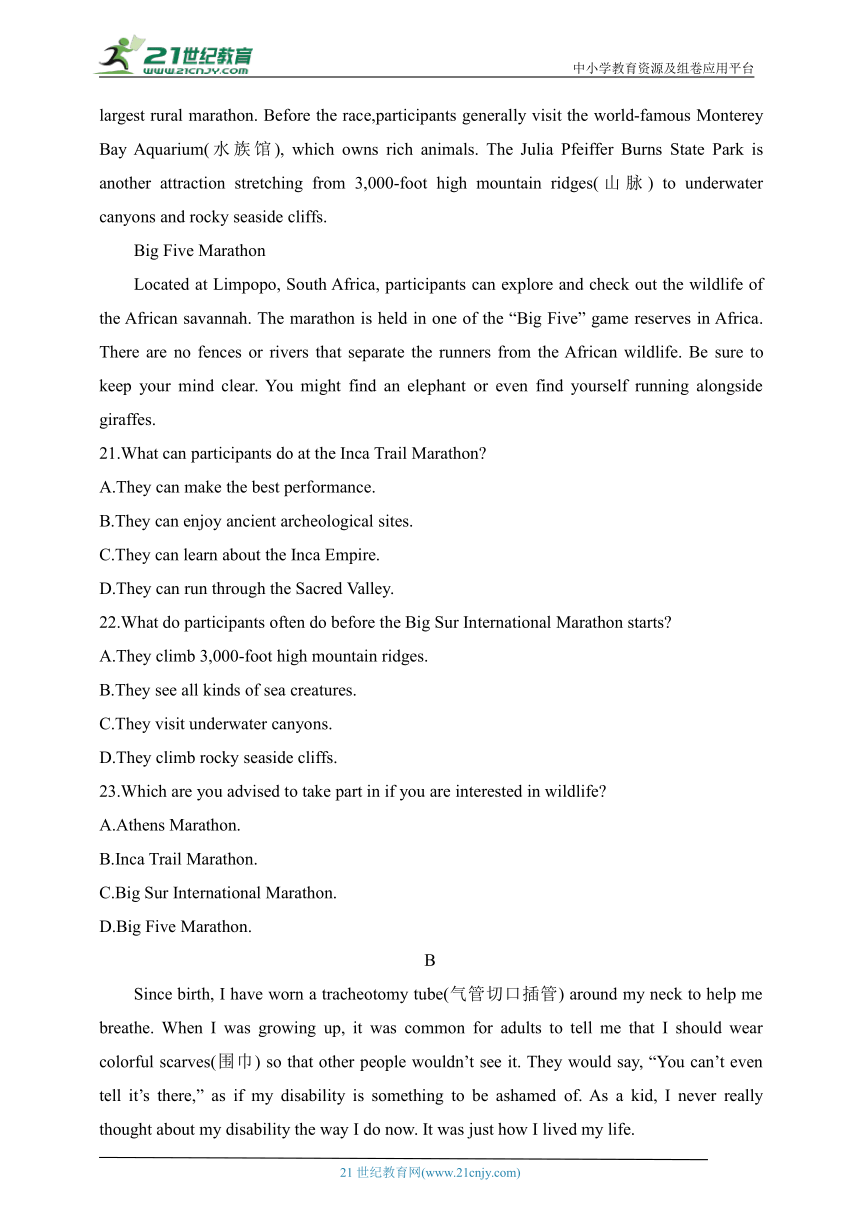 21世纪教育 www.21cnjy.com

中小学教育资源及组卷应用平台

largest rural marathon. Before the race,participants generally visit the world-famous Monterey Bay Aquarium(水族馆), which owns rich animals. The Julia Pfeiffer Burns State Park is another attraction stretching from 3,000-foot high mountain ridges(山脉) to underwater canyons and rocky seaside cliffs.

Big Five Marathon

Located at Limpopo, South Africa, participants can explore and check out the wildlife of the African savannah. The marathon is held in one of the “Big Five” game reserves in Africa. There are no fences or rivers that separate the runners from the African wildlife. Be sure to keep your mind clear. You might find an elephant or even find yourself running alongside giraffes.

21.What can participants do at the Inca Trail Marathon?

A.They can make the best performance.

B.They can enjoy ancient archeological sites.

C.They can learn about the Inca Empire.

D.They can run through the Sacred Valley.

22.What do participants often do before the Big Sur International Marathon starts?

A.They climb 3,000-foot high mountain ridges.

B.They see all kinds of sea creatures.

C.They visit underwater canyons.

D.They climb rocky seaside cliffs.

23.Which are you advised to take part in if you are interested in wildlife?

A.Athens Marathon.

B.Inca Trail Marathon.

C.Big Sur International Marathon.

D.Big Five Marathon.

B

Since birth, I have worn a tracheotomy tube(气管切口插管) around my neck to help me breathe. When I was growing up, it was common for adults to tell me that I should wear colorful scarves(围巾) so that other people wouldn’t see it. They would say, “You can’t even tell it’s there,” as if my disability is something to be ashamed of. As a kid, I never really thought about my disability the way I do now. It was just how I lived my life.

21 世纪教育网(www.21cnjy.com)